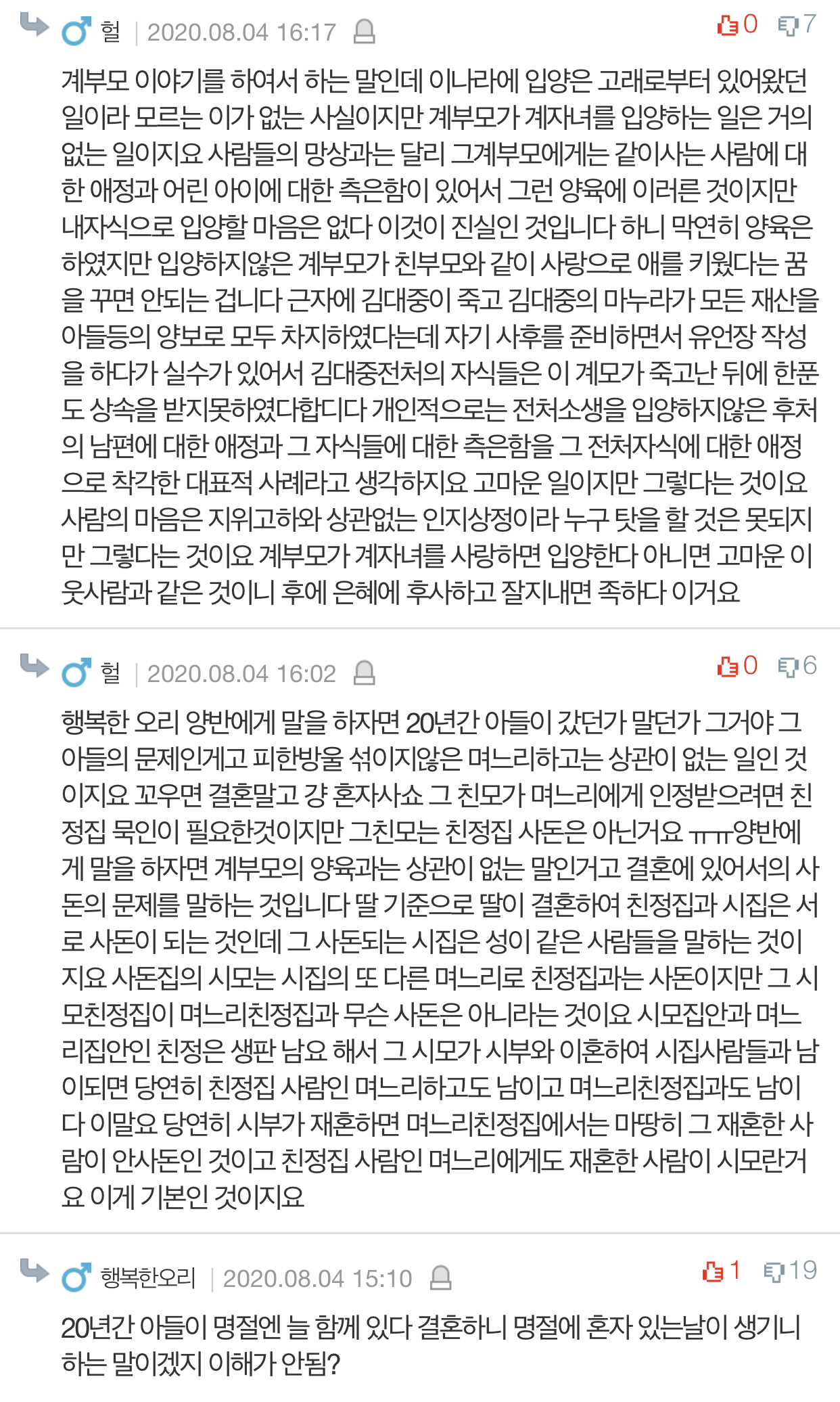 헐 | 2020.08.04 16:17 0 7

계부모 이야기를 하여서 하는 말인데 이나라에 입양은 고래로부터 있어왔던 일이라 모르는 이가 없는 사실이지만 계부모가 계자녀를 입양하는 일은 거의 없는 일이지요 사람들의 망상과는 달리 그계부모에게는 같이사는 사람에 대한 애정과 어린 아이에 대한 측은함이 있어서 그런 양육에 이러른 것이지만 내자식으로 입양할 마음은 없다 이것이 진실인 것입니다 하니 막연히 양육은 하였지만 입양하지않은 계부모가 친부모와 같이 사랑으로 애를 키웠다는 꿈을 꾸면 안되는 겁니다 근자에 김대중이 죽고 김대중의 마누라가 모든 재산을 아들등의 양보로 모두 차지하였다는데 자기 사후를 준비하면서 유언장 작성을 하다가 실수가 있어서 김대중전처의 자식들은 이 계모가 죽고난 뒤에 한푼도 상속을 받지못하였다합니다 개인적으로는 전처소생을 입양하지않은 후처의 남편에 대한 애정과 그 자식들에 대한 측은함을 그 전처자식에 대한 애정으로 착각한 대표적 사례라고 생각하지요 고마운 일이지만 그렇다는 것이요 사람의 마음은 지위고하와 상관없는 인지상정이라 누구 탓을 할 것은 못되지만 그렇다는 것이요 계부모가 계자녀를 사랑하면 입양한다 아니면 고마운 이웃사람과 같은 것이니 후에 은혜에 후사하고 잘지내면 족하다 이거요

헐 | 2020.08.04 16:02 0 6

행복한 오리 양반에게 말을 하자면 20년간 아들이 갔던가 말던가 그거야 그 아들의 문제인게고 피한방울 섞이지않은 며느리하고는 상관이 없는 일인 것이지요 꼬우면 결혼말고 걍 혼자사쇼 그 친모가 며느리에게 인정받으려면 친정집 묵인이 필요한것이지만 그친모는 친정집 사돈은 아닌거요 ㅠㅠ양반에게 말을 하자면 계부모의 양육과는 상관이 없는 말인거고 결혼에 있어서의 사돈의 문제를 말하는 것입니다 딸 기준으로 딸이 결혼하여 친정집과 시집은 서로 사돈이 되는 것인데 그 사돈되는 시집은 성이 같은 사람들을 말하는 것이지요 사돈집의 시모는 시집의 또 다른 며느리로 친정집과는 사돈이지만 그 시모친정집이 며느리친정집과 무슨 사돈은 아니라는 것이요 시모집안과 며느리집안인 친정은 생판 남요 해서 그 시모가 시부와 이혼하여 시집사람들과 남이되면 당연히 친정집 사람인 며느리하고도 남이고 며느리친정집과도 남이다 이말요 당연히 시부가 재혼하면 며느리친정집에서는 마땅히 그 재혼한 사람이 안사돈인 것이고 친정집 사람인 며느리에게도 재혼한 사람이 시모란거요 이게 기본인 것이지요

행복한오리 | 2020.08.04 15:10 1 19

20년간 아들이 명절엔 늘 함께 있다 결혼하니 명절에 혼자 있는날이 생기니 하는 말이겠지 이해가 안됨?